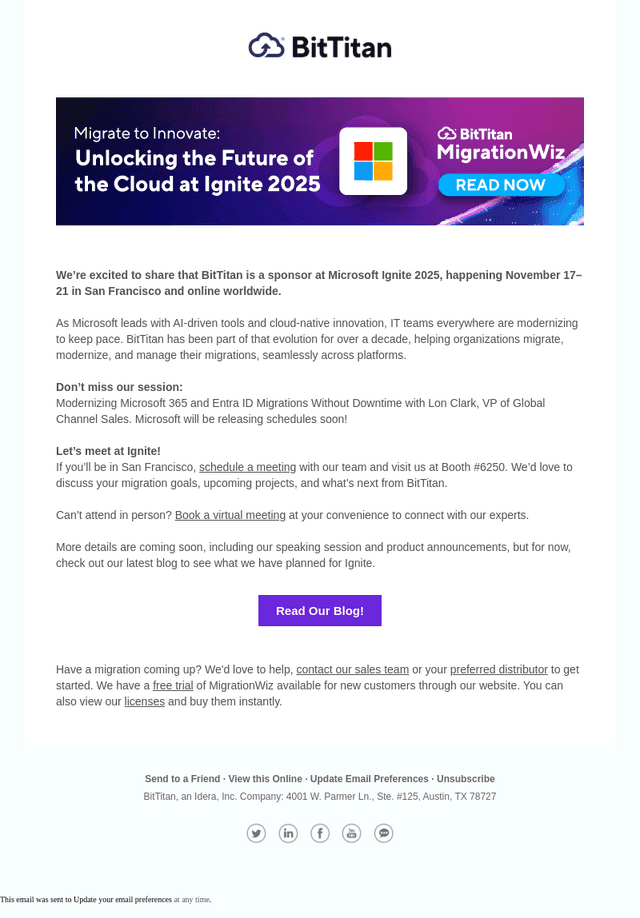 BitTitan

Migrate to Innovate:
Unlocking the Future of the Cloud at Ignite 2025

BitTitan
MigrationWiz
READ NOW

We're excited to share that BitTitan is a sponsor at Microsoft Ignite 2025, happening November 17–21 in San Francisco and online worldwide.

As Microsoft leads with AI-driven tools and cloud-native innovation, IT teams everywhere are modernizing to keep pace. BitTitan has been part of that evolution for over a decade, helping organizations migrate, modernize, and manage their migrations, seamlessly across platforms.

Don't miss our session:
Modernizing Microsoft 365 and Entra ID Migrations Without Downtime with Lon Clark, VP of Global Channel Sales. Microsoft will be releasing schedules soon!

Let's meet at Ignite!
If you'll be in San Francisco, schedule a meeting with our team and visit us at Booth #6250. We'd love to discuss your migration goals, upcoming projects, and what's next from BitTitan.

Can't attend in person? Book a virtual meeting at your convenience to connect with our experts.

More details are coming soon, including our speaking session and product announcements, but for now, check out our latest blog to see what we have planned for Ignite.

Read Our Blog!

Have a migration coming up? We'd love to help, contact our sales team or your preferred distributor to get started. We have a free trial of MigrationWiz available for new customers through our website. You can also view our licenses and buy them instantly.

Send to a Friend · View this Online · Update Email Preferences · Unsubscribe
BitTitan, an Idera, Inc. Company: 4001 W. Parmer Ln., Ste. #125, Austin, TX 78727

This email was sent to Update your email preferences at any time.